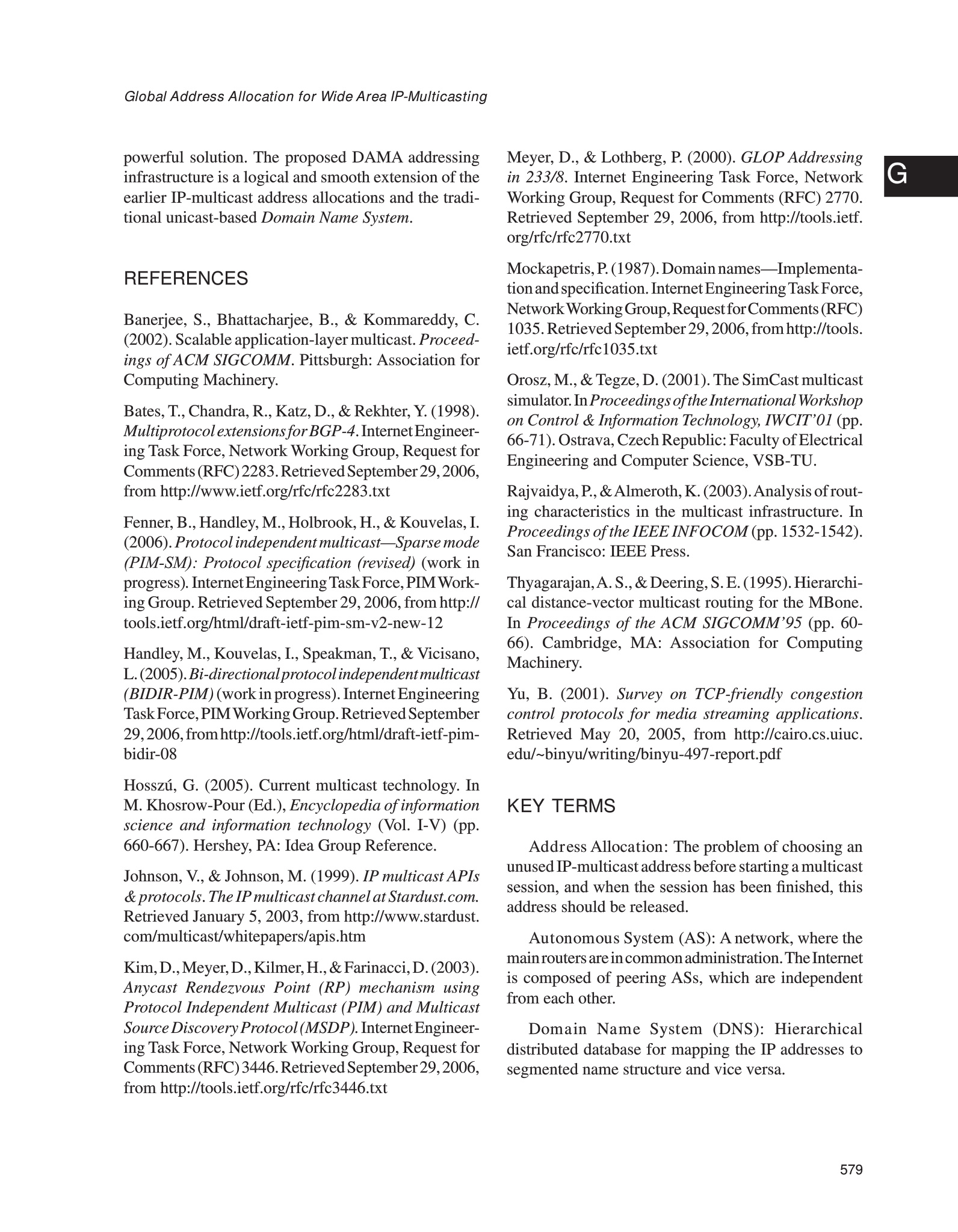 Global Address Allocation for Wide Area IP-Multicasting

G

powerful solution. The proposed DAMA addressing infrastructure is a logical and smooth extension of the earlier IP-multicast address allocations and the traditional unicast-based Domain Name System.

REFERENCES

Banerjee, S., Bhattacharjee, B., & Kommareddy, C. (2002). Scalable application-layer multicast. Proceedings of ACM SIGCOMM. Pittsburgh: Association for Computing Machinery.

Bates, T., Chandra, R., Katz, D., & Rekhter, Y. (1998). Multiprotocol extensions for BGP-4. Internet Engineering Task Force, Network Working Group, Request for Comments (RFC) 2283. Retrieved September 29, 2006, from http://www.ietf.org/rfc/rfc2283.txt

Fenner, B., Handley, M., Holbrook, H., & Kouvelas, I. (2006). Protocol independent multicast—Sparse mode (PIM-SM): Protocol specification (revised) (work in progress). Internet Engineering Task Force, PIM Working Group. Retrieved September 29, 2006, from http://tools.ietf.org/html/draft-ietf-pim-sm-v2-new-12

Handley, M., Kouvelas, I., Speakman, T., & Vicisano, L. (2005). Bi-directional protocol independent multicast (BIDIR-PIM) (work in progress). Internet Engineering Task Force, PIM Working Group. Retrieved September 29, 2006, from http://tools.ietf.org/html/draft-ietf-pim-bidir-08

Hosszú, G. (2005). Current multicast technology. In M. Khosrow-Pour (Ed.), Encyclopedia of information science and information technology (Vol. I-V) (pp. 660-667). Hershey, PA: Idea Group Reference.

Johnson, V., & Johnson, M. (1999). IP multicast APIs & protocols. The IP multicast channel at Stardust.com. Retrieved January 5, 2003, from http://www.stardust.com/multicast/whitepapers/apis.htm

Kim, D., Meyer, D., Kilmer, H., & Farinacci, D. (2003). Anycast Rendezvous Point (RP) mechanism using Protocol Independent Multicast (PIM) and Multicast Source Discovery Protocol (MSDP). Internet Engineering Task Force, Network Working Group, Request for Comments (RFC) 3446. Retrieved September 29, 2006, from http://tools.ietf.org/rfc/rfc3446.txt

Meyer, D., & Lothberg, P. (2000). GLOP Addressing in 233/8. Internet Engineering Task Force, Network Working Group, Request for Comments (RFC) 2770. Retrieved September 29, 2006, from http://tools.ietf.org/rfc/rfc2770.txt

Mockapetris, P. (1987). Domain names—Implementation and specification. Internet Engineering Task Force, Network Working Group, Request for Comments (RFC) 1035. Retrieved September 29, 2006, from http://tools.ietf.org/rfc/rfc1035.txt

Orosz, M., & Tegze, D. (2001). The SimCast multicast simulator. In Proceedings of the International Workshop on Control & Information Technology, IWCIT'01 (pp. 66-71). Ostrava, Czech Republic: Faculty of Electrical Engineering and Computer Science, VSB-TU.

Rajvaidya, P., & Almeroth, K. (2003). Analysis of routing characteristics in the multicast infrastructure. In Proceedings of the IEEE INFOCOM (pp. 1532-1542). San Francisco: IEEE Press.

Thyagarajan, A. S., & Deering, S. E. (1995). Hierarchical distance-vector multicast routing for the MBone. In Proceedings of the ACM SIGCOMM'95 (pp. 60-66). Cambridge, MA: Association for Computing Machinery.

Yu, B. (2001). Survey on TCP-friendly congestion control protocols for media streaming applications. Retrieved May 20, 2005, from http://cairo.cs.uiuc.edu/~binyu/writing/binyu-497-report.pdf

KEY TERMS

Address Allocation: The problem of choosing an unused IP-multicast address before starting a multicast session, and when the session has been finished, this address should be released.

Autonomous System (AS): A network, where the main routers are in common administration. The Internet is composed of peering ASs, which are independent from each other.

Domain Name System (DNS): Hierarchical distributed database for mapping the IP addresses to segmented name structure and vice versa.

579